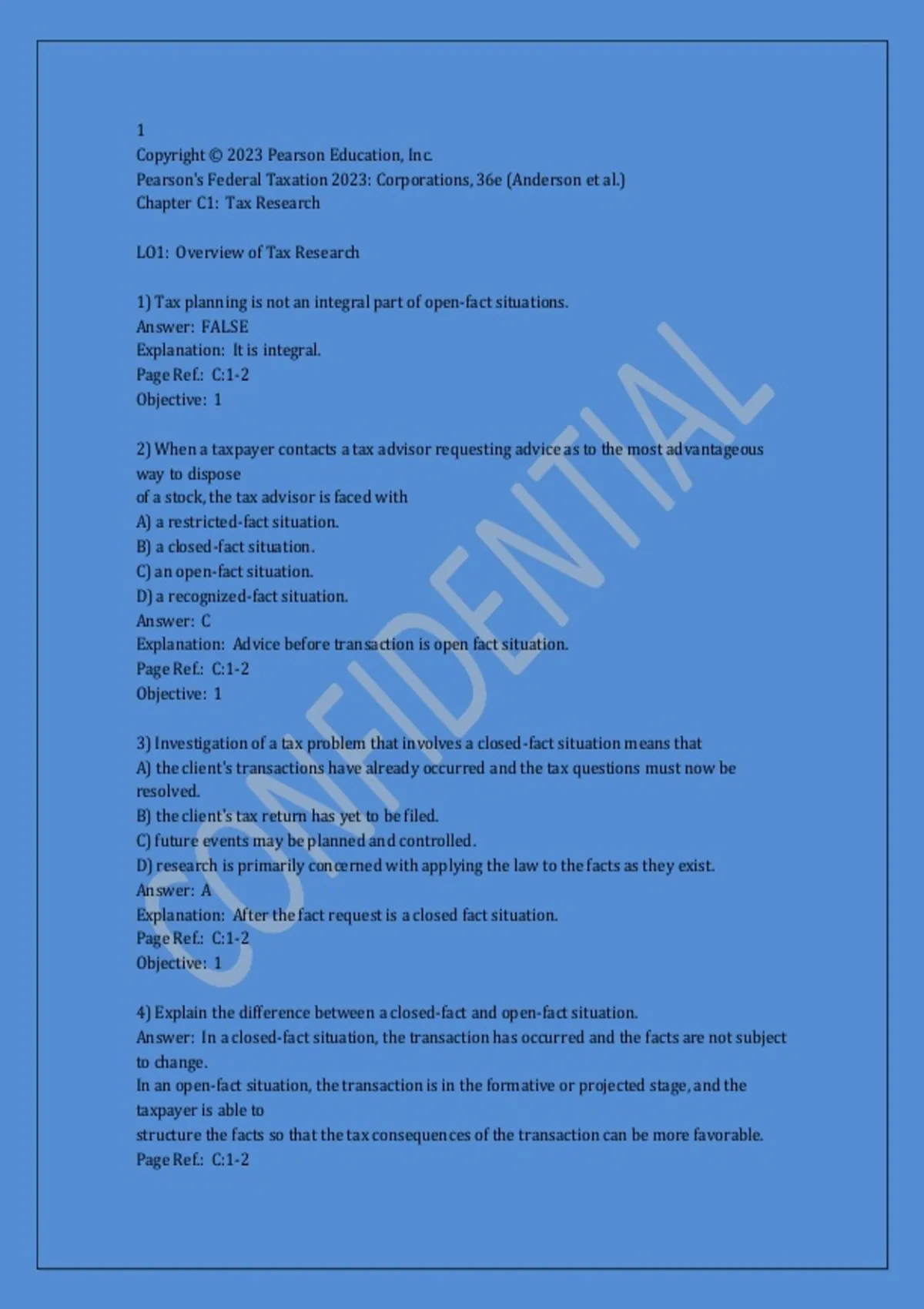 1
Copyright © 2023 Pearson Education, Inc.
Pearson's Federal Taxation 2023: Corporations, 36e (Anderson et al.)
Chapter C1: Tax Research

LO1: Overview of Tax Research

1) Tax planning is not an integral part of open-fact situations.
Answer: FALSE
Explanation: It is integral.
Page Ref.: C:1-2
Objective: 1

2) When a taxpayer contacts a tax advisor requesting advice as to the most advantageous way to dispose
of a stock, the tax advisor is faced with
A) a restricted-fact situation.
B) a closed-fact situation.
C) an open-fact situation.
D) a recognized-fact situation.
Answer: C
Explanation: Advice before transaction is open fact situation.
Page Ref.: C:1-2
Objective: 1

3) Investigation of a tax problem that involves a closed-fact situation means that
A) the client's transactions have already occurred and the tax questions must now be resolved.
B) the client's tax return has yet to be filed.
C) future events may be planned and controlled.
D) research is primarily concerned with applying the law to the facts as they exist.
Answer: A
Explanation: After the fact request is a closed fact situation.
Page Ref.: C:1-2
Objective: 1

4) Explain the difference between a closed-fact and open-fact situation.
Answer: In a closed-fact situation, the transaction has occurred and the facts are not subject to change.
In an open-fact situation, the transaction is in the formative or projected stage, and the taxpayer is able to
structure the facts so that the tax consequences of the transaction can be more favorable.
Page Ref.: C:1-2

CONFIDENTIAL